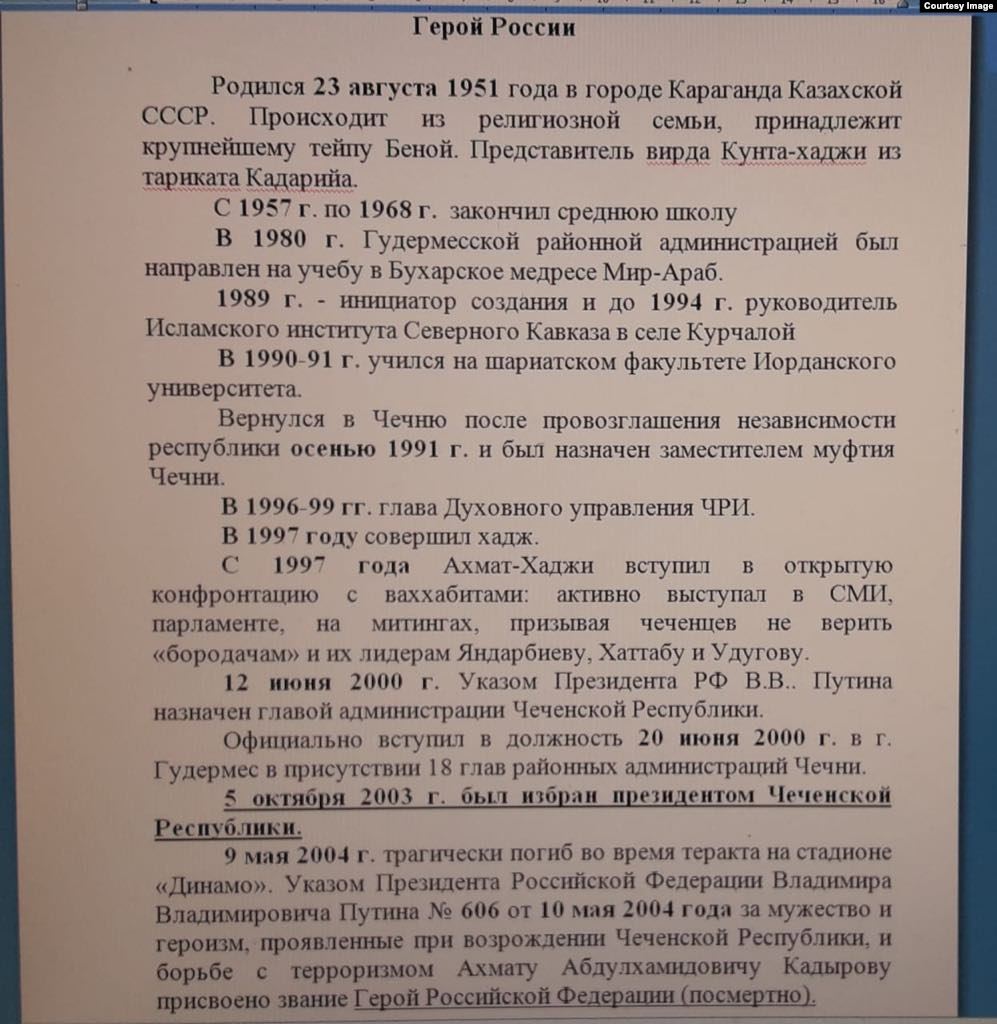 Courtesy Image

Герой России

Родился 23 августа 1951 года в городе Караганда Казахской СССР. Происходит из религиозной семьи, принадлежит крупнейшему тейпу Беной. Представитель вирда Кунта-хаджи из тариката Кадарийа.

С 1957 г. по 1968 г. закончил среднюю школу

В 1980 г. Гудермесской районной администрацией был направлен на учебу в Бухарское медресе Мир-Араб.

1989 г. - инициатор создания и до 1994 г. руководитель Исламского института Северного Кавказа в селе Курчалой

В 1990-91 г. учился на шариатском факультете Иорданского университета.

Вернулся в Чечню после провозглашения независимости республики осенью 1991 г. и был назначен заместителем муфтия Чечни.

В 1996-99 гг. глава Духовного управления ЧРИ.

В 1997 году совершил хадж.

С 1997 года Ахмат-Хаджи вступил в открытую конфронтацию с ваххабитами: активно выступал в СМИ, парламенте, на митингах, призывая чеченцев не верить «бородачам» и их лидерам Яндарбиеву, Хаттабу и Удугову.

12 июня 2000 г. Указом Президента РФ В.В.. Путина назначен главой администрации Чеченской Республики.

Официально вступил в должность 20 июня 2000 г. в г. Гудермес в присутствии 18 глав районных администраций Чечни.

5 октября 2003 г. был избран президентом Чеченской Республики.

9 мая 2004 г. трагически погиб во время теракта на стадионе «Динамо». Указом Президента Российской Федерации Владимира Владимировича Путина № 606 от 10 мая 2004 года за мужество и героизм, проявленные при возрождении Чеченской Республики, и борьбе с терроризмом Ахмату Абдулхамидовичу Кадырову присвоено звание Герой Российской Федерации (посмертно).